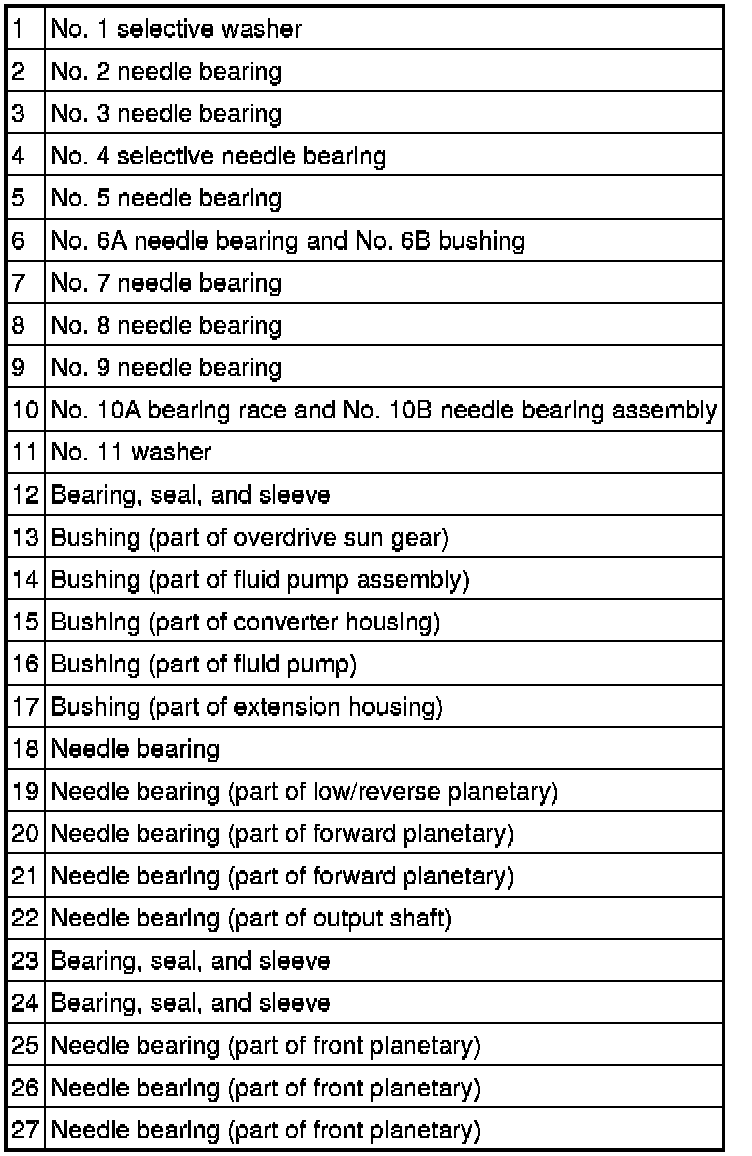 | | |
|---|---|
| 1 | No. 1 selective washer |
| 2 | No. 2 needle bearing |
| 3 | No. 3 needle bearing |
| 4 | No. 4 selective needle bearing |
| 5 | No. 5 needle bearing |
| 6 | No. 6A needle bearing and No. 6B bushing |
| 7 | No. 7 needle bearing |
| 8 | No. 8 needle bearing |
| 9 | No. 9 needle bearing |
| 10 | No. 10A bearing race and No. 10B needle bearing assembly |
| 11 | No. 11 washer |
| 12 | Bearing, seal, and sleeve |
| 13 | Bushing (part of overdrive sun gear) |
| 14 | Bushing (part of fluid pump assembly) |
| 15 | Bushing (part of converter housing) |
| 16 | Bushing (part of fluid pump) |
| 17 | Bushing (part of extension housing) |
| 18 | Needle bearing |
| 19 | Needle bearing (part of low/reverse planetary) |
| 20 | Needle bearing (part of forward planetary) |
| 21 | Needle bearing (part of forward planetary) |
| 22 | Needle bearing (part of output shaft) |
| 23 | Bearing, seal, and sleeve |
| 24 | Bearing, seal, and sleeve |
| 25 | Needle bearing (part of front planetary) |
| 26 | Needle bearing (part of front planetary) |
| 27 | Needle bearing (part of front planetary) |